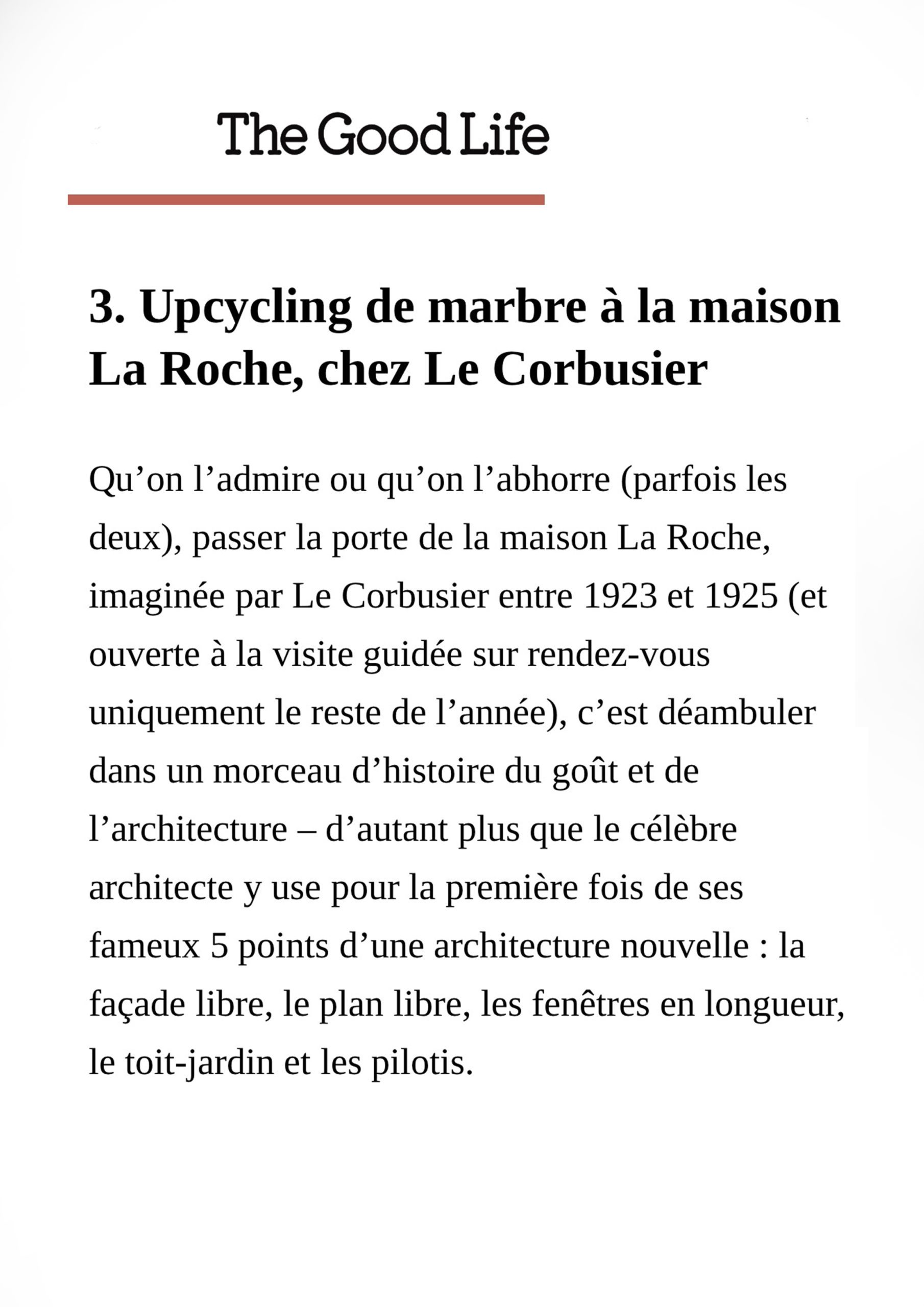 The Good Life

3. Upcycling de marbre à la maison La Roche, chez Le Corbusier

Qu’on l’admire ou qu’on l’abhorre (parfois les deux), passer la porte de la maison La Roche, imaginée par Le Corbusier entre 1923 et 1925 (et ouverte à la visite guidée sur rendez-vous uniquement le reste de l’année), c’est déambuler dans un morceau d’histoire du goût et de l’architecture – d’autant plus que le célèbre architecte y use pour la première fois de ses fameux 5 points d’une architecture nouvelle : la façade libre, le plan libre, les fenêtres en longueur, le toit-jardin et les pilotis.